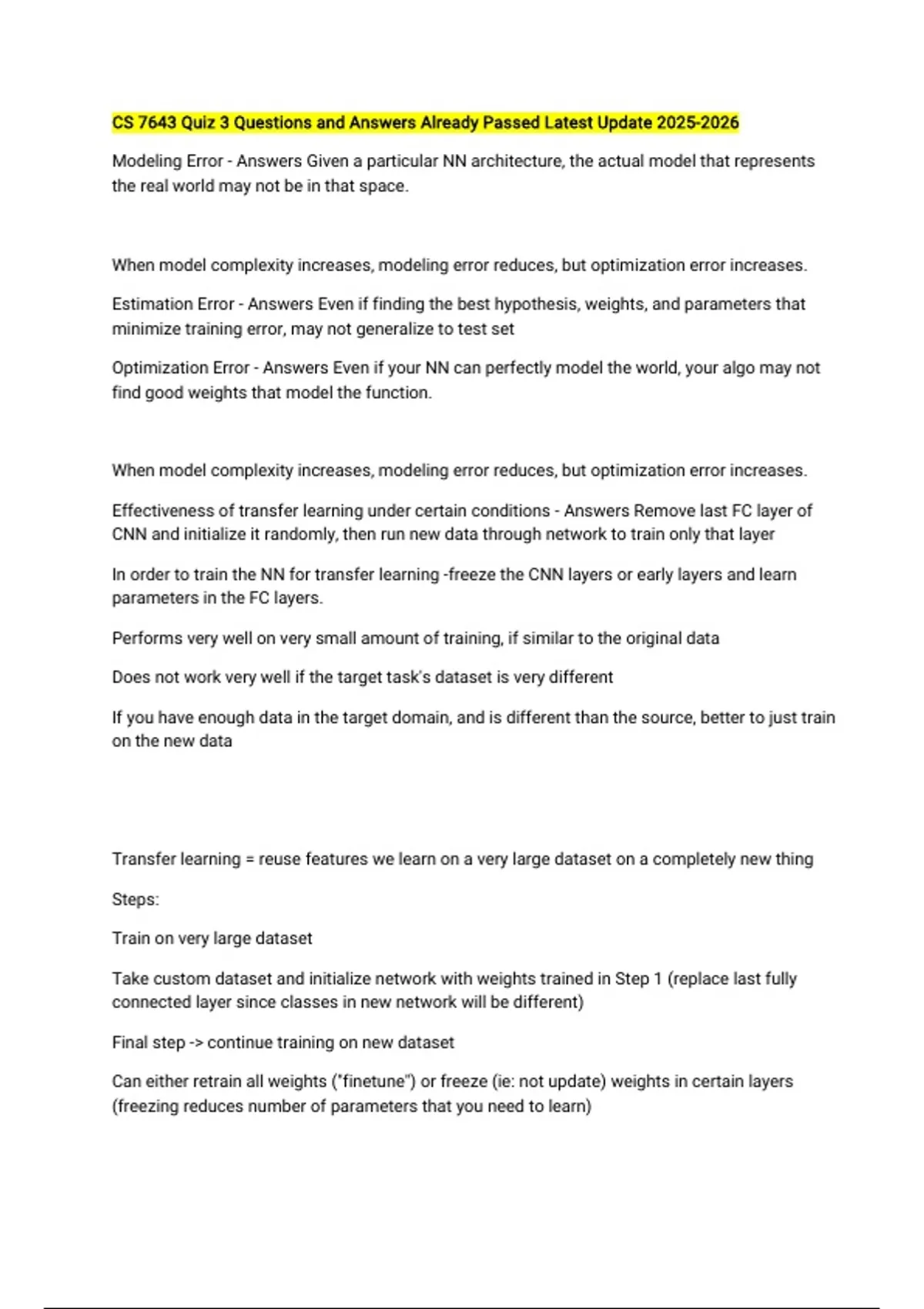 CS 7643 Quiz 3 Questions and Answers Already Passed Latest Update 2025-2026

Modeling Error - Answers Given a particular NN architecture, the actual model that represents the real world may not be in that space.

When model complexity increases, modeling error reduces, but optimization error increases.

Estimation Error - Answers Even if finding the best hypothesis, weights, and parameters that minimize training error, may not generalize to test set

Optimization Error - Answers Even if your NN can perfectly model the world, your algo may not find good weights that model the function.

When model complexity increases, modeling error reduces, but optimization error increases.

Effectiveness of transfer learning under certain conditions - Answers Remove last FC layer of CNN and initialize it randomly, then run new data through network to train only that layer

In order to train the NN for transfer learning -freeze the CNN layers or early layers and learn parameters in the FC layers.

Performs very well on very small amount of training, if similar to the original data

Does not work very well if the target task's dataset is very different

If you have enough data in the target domain, and is different than the source, better to just train on the new data

Transfer learning = reuse features we learn on a very large dataset on a completely new thing

Steps:

Train on very large dataset

Take custom dataset and initialize network with weights trained in Step 1 (replace last fully connected layer since classes in new network will be different)

Final step -> continue training on new dataset

Can either retrain all weights ("finetune") or freeze (ie: not update) weights in certain layers (freezing reduces number of parameters that you need to learn)